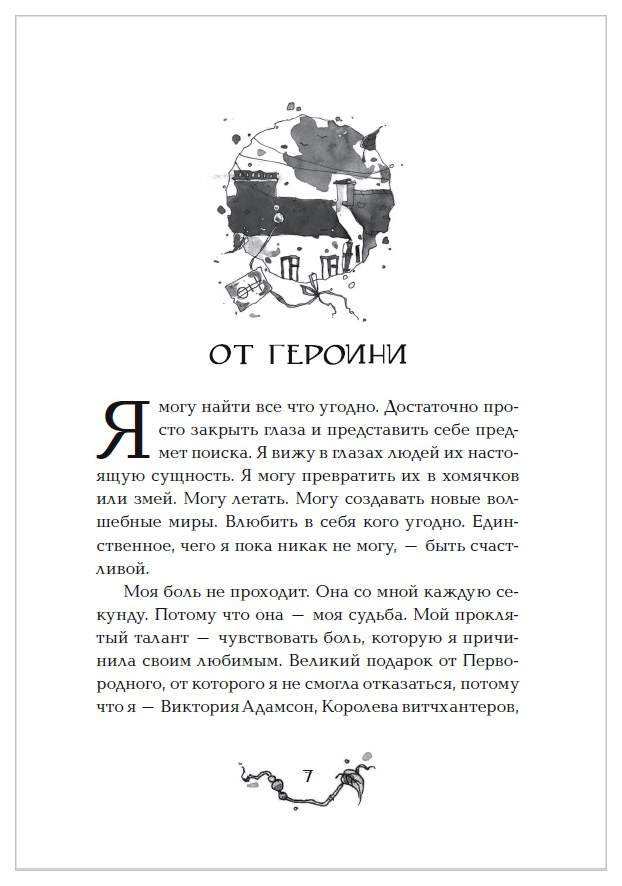 ОТ ГЕРОИНИ

Я могу найти все что угодно. Достаточно просто закрыть глаза и представить себе предмет поиска. Я вижу в глазах людей их настоящую сущность. Я могу превратить их в хомячков или змей. Могу летать. Могу создавать новые волшебные миры. Влюбить в себя кого угодно. Единственное, чего я пока никак не могу, — быть счастливой.

Моя боль не проходит. Она со мной каждую секунду. Потому что она — моя судьба. Мой проклятый талант — чувствовать боль, которую я причинила своим любимым. Великий подарок от Первородного, от которого я не смогла отказаться, потому что я — Виктория Адамсон, Королева витчхантеров,

7